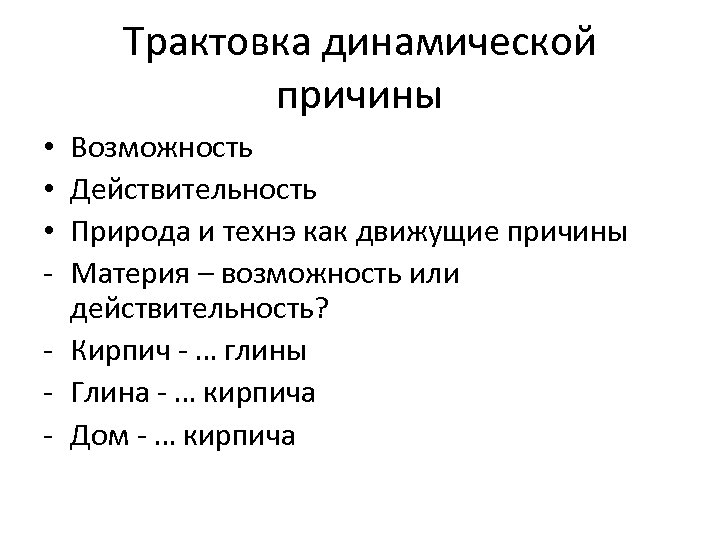 Трактовка динамической причины

• Возможность
• Действительность
• Природа и технэ как движущие причины
- Материя – возможность или действительность?
- Кирпич - … глины
- Глина - … кирпича
- Дом - … кирпича